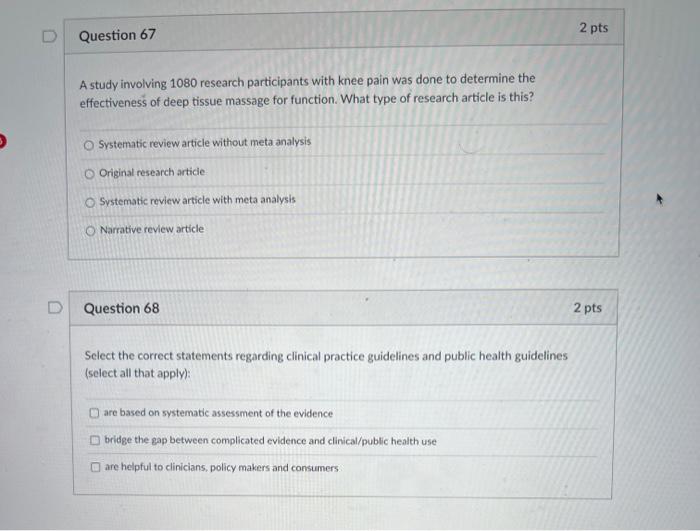 Question 67

2 pts

A study involving 1080 research participants with knee pain was done to determine the effectiveness of deep tissue massage for function. What type of research article is this?

Systematic review article without meta analysis

Original research article

Systematic review article with meta analysis

Narrative review article

Question 68

2 pts

Select the correct statements regarding clinical practice guidelines and public health guidelines (select all that apply):

are based on systematic assessment of the evidence

bridge the gap between complicated evidence and clinical/public health use

are helpful to clinicians, policy makers and consumers